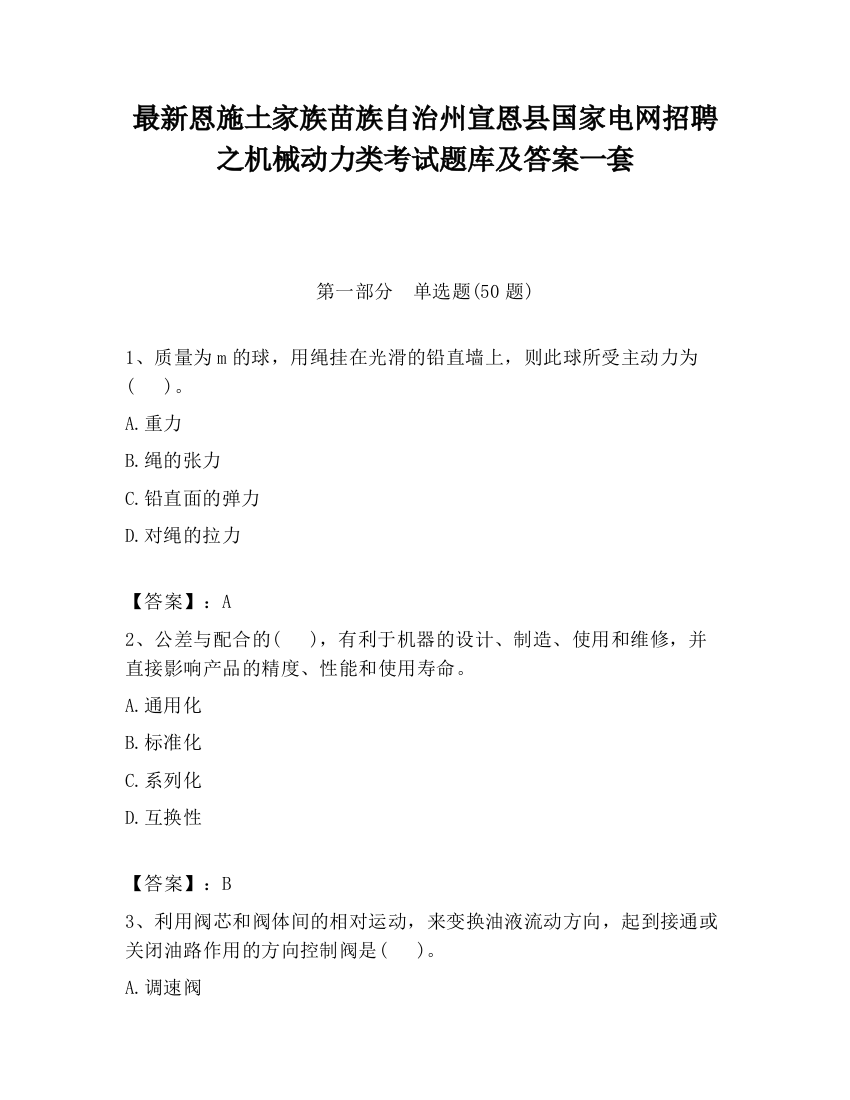 最新恩施土家族苗族自治州宣恩县国家电网招聘之机械动力类考试题库及答案一套

第一部分　单选题(50 题)

1、质量为 m 的球，用绳挂在光滑的铅直墙上，则此球所受主动力为(　　)。

A.重力

B.绳的张力

C.铅直面的弹力

D.对绳的拉力

【答案】：A

2、公差与配合的(　　)，有利于机器的设计、制造、使用和维修，并直接影响产品的精度、性能和使用寿命。

A.通用化

B.标准化

C.系列化

D.互换性

【答案】：B

3、利用阀芯和阀体间的相对运动，来变换油液流动方向，起到接通或关闭油路作用的方向控制阀是(　　)。

A.调速阀